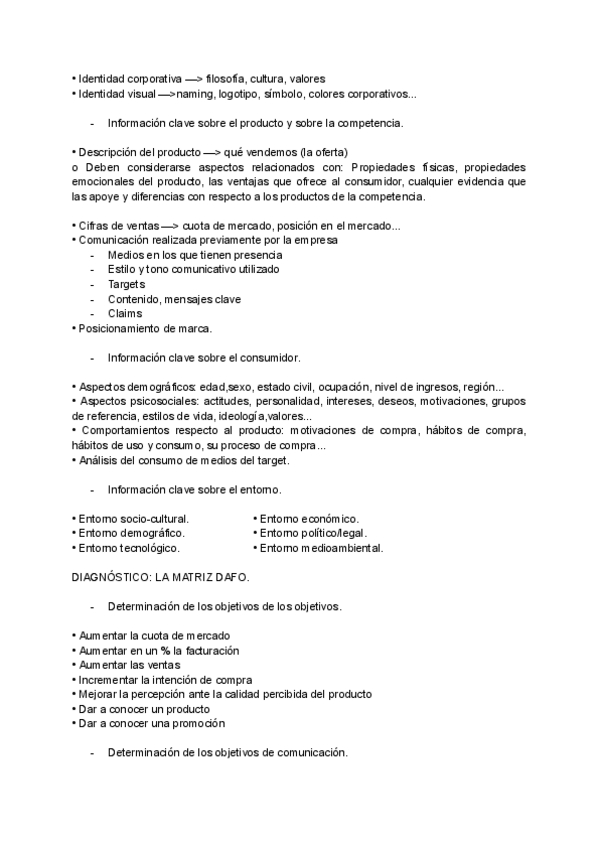 • Identidad corporativa —> filosofía, cultura, valores
• Identidad visual —>naming, logotipo, símbolo, colores corporativos...

- Información clave sobre el producto y sobre la competencia.

• Descripción del producto —> qué vendemos (la oferta)
o Deben considerarse aspectos relacionados con: Propiedades físicas, propiedades emocionales del producto, las ventajas que ofrece al consumidor, cualquier evidencia que las apoye y diferencias con respecto a los productos de la competencia.

• Cifras de ventas —> cuota de mercado, posición en el mercado...
• Comunicación realizada previamente por la empresa
- Medios en los que tienen presencia
- Estilo y tono comunicativo utilizado
- Targets
- Contenido, mensajes clave
- Claims
• Posicionamiento de marca.

- Información clave sobre el consumidor.

• Aspectos demográficos: edad,sexo, estado civil, ocupación, nivel de ingresos, región...
• Aspectos psicosociales: actitudes, personalidad, intereses, deseos, motivaciones, grupos de referencia, estilos de vida, ideología,valores...
• Comportamientos respecto al producto: motivaciones de compra, hábitos de compra, hábitos de uso y consumo, su proceso de compra...
• Análisis del consumo de medios del target.

- Información clave sobre el entorno.

• Entorno socio-cultural.
• Entorno demográfico.
• Entorno tecnológico.

• Entorno económico.
• Entorno político/legal.
• Entorno medioambiental.

DIAGNÓSTICO: LA MATRIZ DAFO.

- Determinación de los objetivos de los objetivos.

• Aumentar la cuota de mercado
• Aumentar en un % la facturación
• Aumentar las ventas
• Incrementar la intención de compra
• Mejorar la percepción ante la calidad percibida del producto
• Dar a conocer un producto
• Dar a conocer una promoción

- Determinación de los objetivos de comunicación.